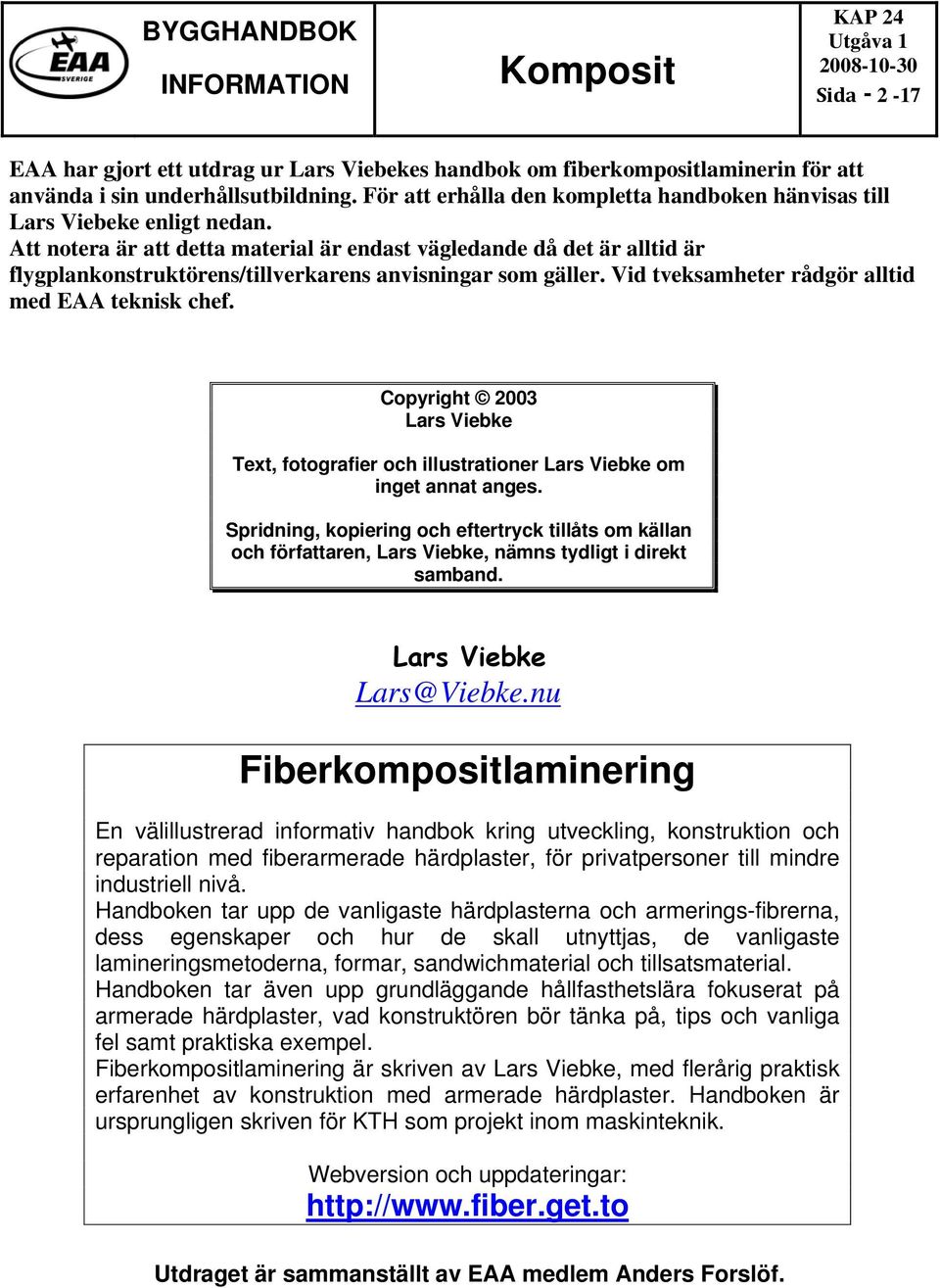 EAA SVERIGE

BYGGHANDBOK
INFORMATION

Komposit

KAP 24
Utgåva 1
2008-10-30
Sida - 2 -17

EAA har gjort ett utdrag ur Lars Viebekes handbok om fiberkompositlaminerin för att använda i sin underhållsutbildning. För att erhålla den kompletta handboken hänvisas till Lars Viebeke enligt nedan.
Att notera är att detta material är endast vägledande då det är alltid är flygplankonstruktörens/tillverkarens anvisningar som gäller. Vid tveksamheter rådgör alltid med EAA teknisk chef.

Copyright © 2003
Lars Viebke

Text, fotografier och illustrationer Lars Viebke om inget annat anges.

Spridning, kopiering och eftertryck tillåts om källan och författaren, Lars Viebke, nämns tydligt i direkt samband.

Lars Viebke
Lars@Viebke.nu

Fiberkompositlaminering

En välillustrerad informativ handbok kring utveckling, konstruktion och reparation med fiberarmerade härdplaster, för privatpersoner till mindre industriell nivå.
Handboken tar upp de vanligaste härdplasterna och armerings-fibrerna, dess egenskaper och hur de skall utnyttjas, de vanligaste lamineringsmetoderna, formar, sandwichmaterial och tillsatsmaterial.
Handboken tar även upp grundläggande hållfasthetslära fokuserat på armerade härdplaster, vad konstruktören bör tänka på, tips och vanliga fel samt praktiska exempel.
Fiberkompositlaminering är skriven av Lars Viebke, med flerårig praktisk erfarenhet av konstruktion med armerade härdplaster. Handboken är ursprungligen skriven för KTH som projekt inom maskinteknik.

Webversion och uppdateringar:
http://www.fiber.get.to

Utdraget är sammanställt av EAA medlem Anders Forslöf.